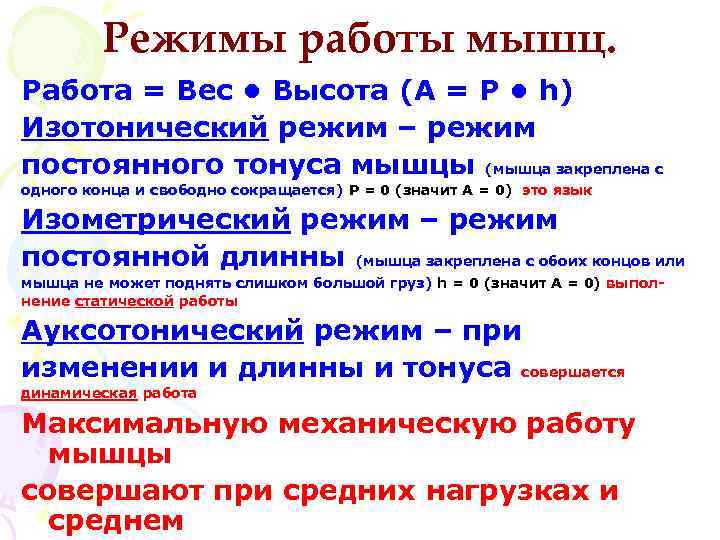 Режимы работы мышц.

Работа = Вес • Высота (A = P • h)

Изотонический режим – режим постоянного тонуса мышцы (мышца закреплена с одного конца и свободно сокращается) P = 0 (значит A = 0) это язык

Изометрический режим – режим постоянной длинны (мышца закреплена с обоих концов или мышца не может поднять слишком большой груз) h = 0 (значит A = 0) выполнение статической работы

Ауксотонический режим – при изменении и длинны и тонуса совершается динамическая работа

Максимальную механическую работу мышцы совершают при средних нагрузках и среднем